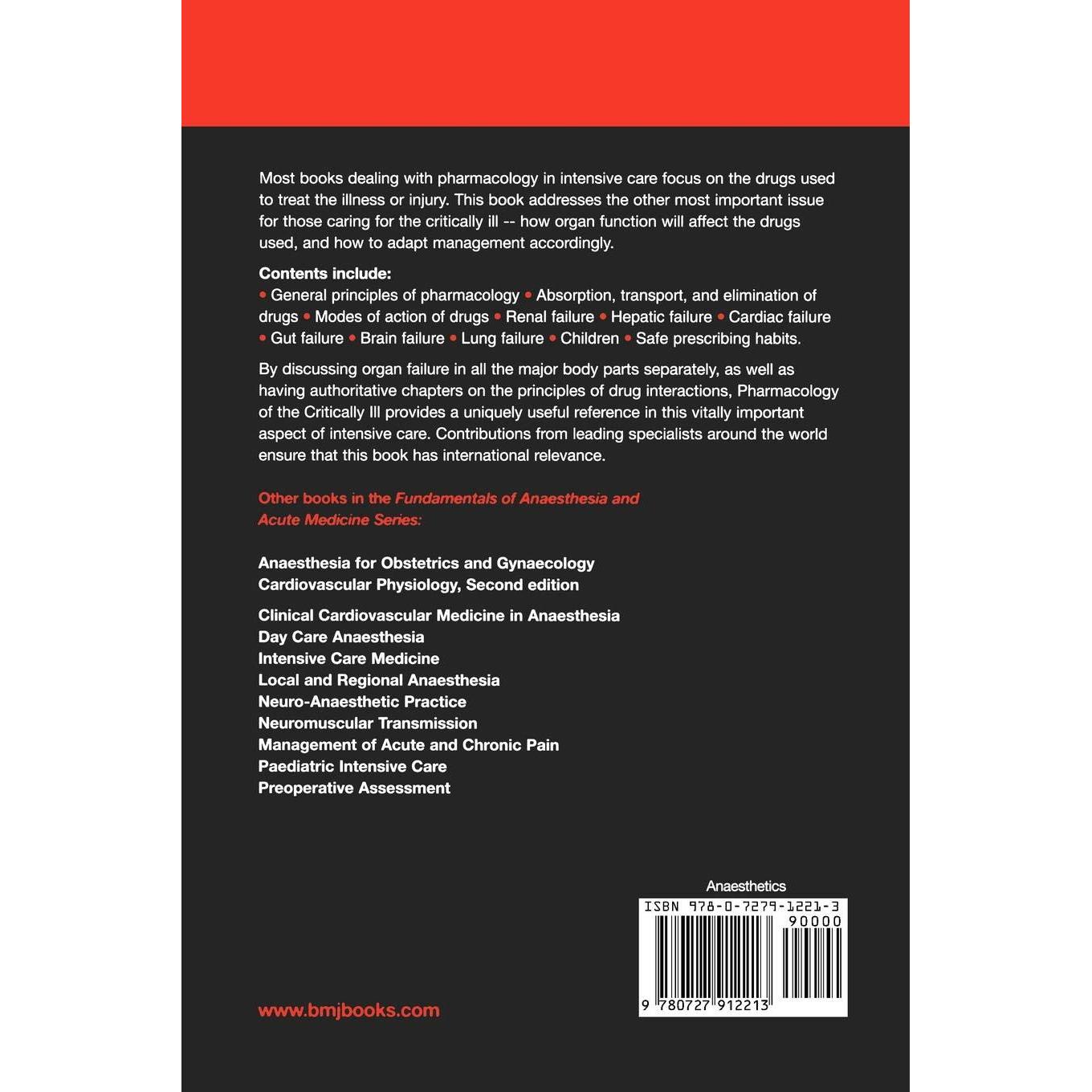 Most books dealing with pharmacology in intensive care focus on the drugs used to treat the illness or injury. This book addresses the other most important issue for those caring for the critically ill -- how organ function will affect the drugs used, and how to adapt management accordingly.

Contents include:
• General principles of pharmacology • Absorption, transport, and elimination of drugs • Modes of action of drugs • Renal failure • Hepatic failure • Cardiac failure • Gut failure • Brain failure • Lung failure • Children • Safe prescribing habits.

By discussing organ failure in all the major body parts separately, as well as having authoritative chapters on the principles of drug interactions, Pharmacology of the Critically Ill provides a uniquely useful reference in this vitally important aspect of intensive care. Contributions from leading specialists around the world ensure that this book has international relevance.

Other books in the Fundamentals of Anaesthesia and Acute Medicine Series:

Anaesthesia for Obstetrics and Gynaecology
Cardiovascular Physiology, Second edition

Clinical Cardiovascular Medicine in Anaesthesia
Day Care Anaesthesia
Intensive Care Medicine
Local and Regional Anaesthesia
Neuro-Anaesthetic Practice
Neuromuscular Transmission
Management of Acute and Chronic Pain
Paediatric Intensive Care
Preoperative Assessment

Anaesthetics
ISBN 978-0-7279-1221-3
90000
9 780727 912213

www.bmjbooks.com